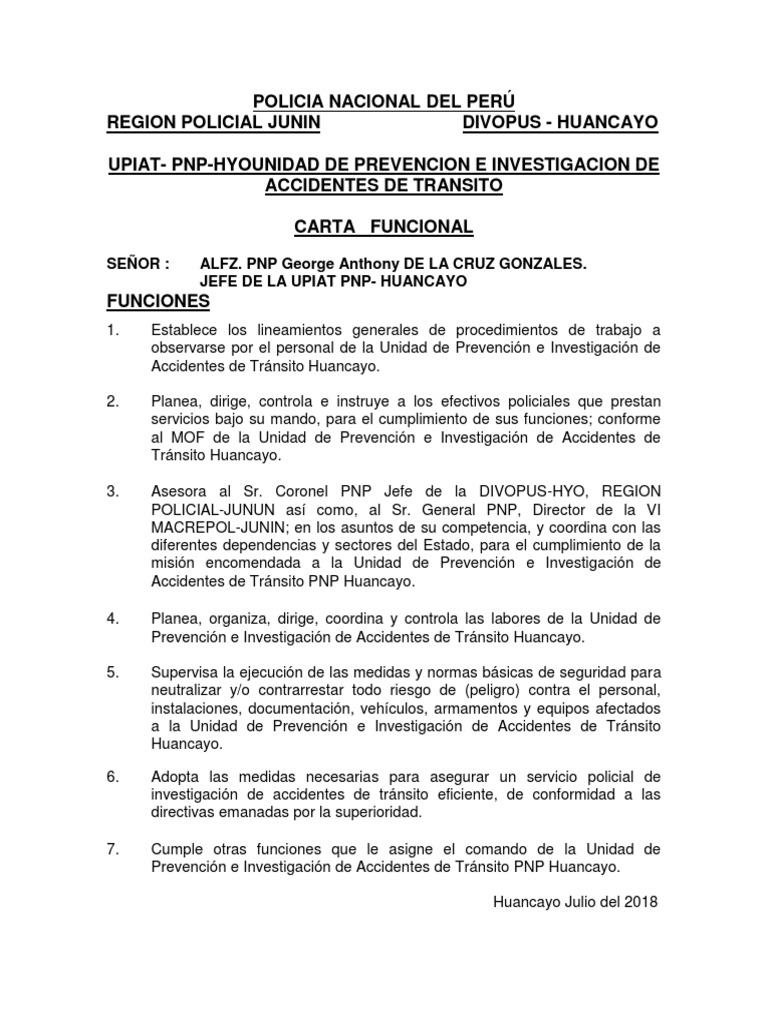 POLICIA NACIONAL DEL PERÚ
REGION POLICIAL JUNIN DIVOPUS - HUANCAYO

UPIAT- PNP-HYOUNIDAD DE PREVENCION E INVESTIGACION DE ACCIDENTES DE TRANSITO

CARTA FUNCIONAL

SEÑOR : ALFZ. PNP George Anthony DE LA CRUZ GONZALES.
JEFE DE LA UPIAT PNP- HUANCAYO

FUNCIONES

1. Establece los lineamientos generales de procedimientos de trabajo a observarse por el personal de la Unidad de Prevención e Investigación de Accidentes de Tránsito Huancayo.

2. Planea, dirige, controla e instruye a los efectivos policiales que prestan servicios bajo su mando, para el cumplimiento de sus funciones; conforme al MOF de la Unidad de Prevención e Investigación de Accidentes de Tránsito Huancayo.

3. Asesora al Sr. Coronel PNP Jefe de la DIVOPUS-HYO, REGION POLICIAL-JUNUN así como, al Sr. General PNP, Director de la VI MACREPOL-JUNIN; en los asuntos de su competencia, y coordina con las diferentes dependencias y sectores del Estado, para el cumplimiento de la misión encomendada a la Unidad de Prevención e Investigación de Accidentes de Tránsito PNP Huancayo.

4. Planea, organiza, dirige, coordina y controla las labores de la Unidad de Prevención e Investigación de Accidentes de Tránsito Huancayo.

5. Supervisa la ejecución de las medidas y normas básicas de seguridad para neutralizar y/o contrarrestar todo riesgo de (peligro) contra el personal, instalaciones, documentación, vehículos, armamentos y equipos afectados a la Unidad de Prevención e Investigación de Accidentes de Tránsito Huancayo.

6. Adopta las medidas necesarias para asegurar un servicio policial de investigación de accidentes de tránsito eficiente, de conformidad a las directivas emanadas por la superioridad.

7. Cumple otras funciones que le asigne el comando de la Unidad de Prevención e Investigación de Accidentes de Tránsito PNP Huancayo.

Huancayo Julio del 2018